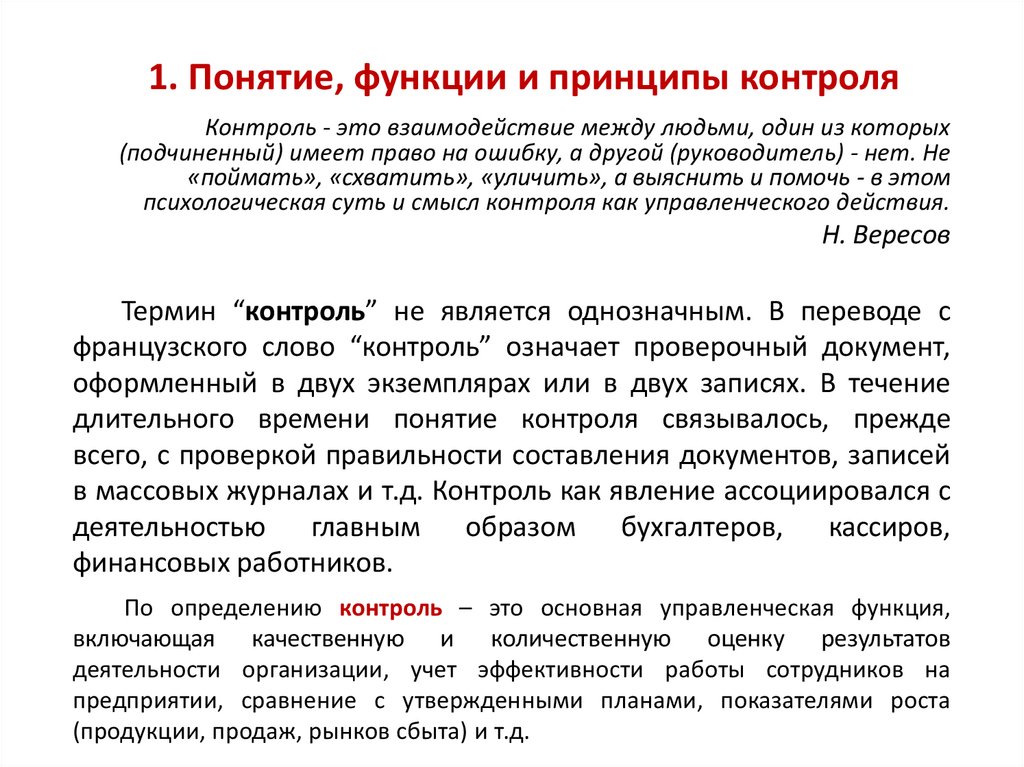 1. Понятие, функции и принципы контроля

Контроль - это взаимодействие между людьми, один из которых (подчиненный) имеет право на ошибку, а другой (руководитель) - нет. Не «поймать», «схватить», «уличить», а выяснить и помочь - в этом психологическая суть и смысл контроля как управленческого действия.

Н. Вересов

Термин “контроль” не является однозначным. В переводе с французского слово “контроль” означает проверочный документ, оформленный в двух экземплярах или в двух записях. В течение длительного времени понятие контроля связывалось, прежде всего, с проверкой правильности составления документов, записей в массовых журналах и т.д. Контроль как явление ассоциировался с деятельностью главным образом бухгалтеров, кассиров, финансовых работников.

По определению контроль – это основная управленческая функция, включающая качественную и количественную оценку результатов деятельности организации, учет эффективности работы сотрудников на предприятии, сравнение с утвержденными планами, показателями роста (продукции, продаж, рынков сбыта) и т.д.